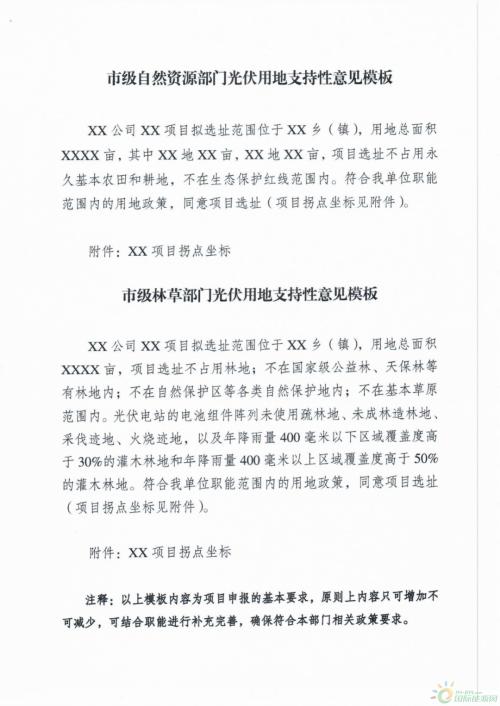 市级自然资源部门光伏用地支持性意见模板

XX 公司 XX 项目拟选址范围位于 XX 乡（镇），用地总面积 XXXX 亩，其中 XX 地 XX 亩，XX 地 XX 亩，项目选址不占用永久基本农田和耕地，不在生态保护红线范围内。符合我单位职能范围内的用地政策，同意项目选址（项目拐点坐标见附件）。

附件：XX 项目拐点坐标

市级林草部门光伏用地支持性意见模板

XX 公司 XX 项目拟选址范围位于 XX 乡（镇），用地总面积 XXXX 亩，项目选址不占用林地；不在国家级公益林、天保林等有林地内；不在自然保护区等各类自然保护地内；不在基本草原范围内。光伏电站的电池组件阵列未使用疏林地、未成林造林地、采伐迹地、火烧迹地，以及年降雨量 400 毫米以下区域覆盖度高于 30%的灌木林地和年降雨量 400 毫米以上区域覆盖度高于 50%的灌木林地。符合我单位职能范围内的用地政策，同意项目选址（项目拐点坐标见附件）。

附件：XX 项目拐点坐标

注释：以上模板内容为项目申报的基本要求，原则上内容只可增加不可减少，可结合职能进行补充完善，确保符合本部门相关政策要求。

国际能源网